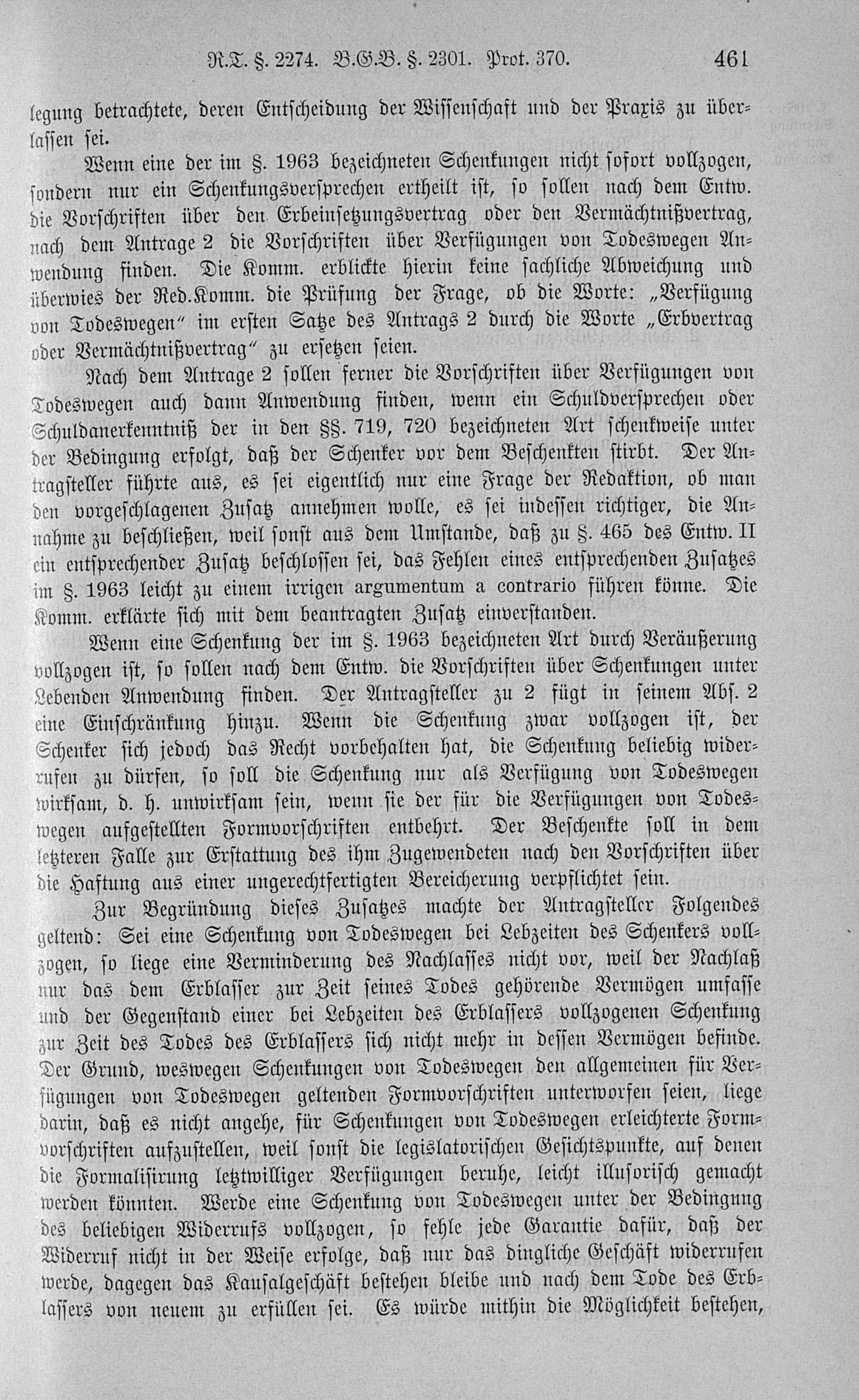 R.T. §. 2274. B.G.B. §. 2301. Prot. 370. 461

legung betrachtete, deren Entscheidung der Wissenschaft und der Praxis zu überlassen sei.

Wenn eine der im §. 1963 bezeichneten Schenkungen nicht sofort vollzogen, sondern nur ein Schenkungsversprechen ertheilt ist, so sollen nach dem Entw. die Vorschriften über den Erbeinsetzungsvertrag oder den Vermächtnißvertrag, nach dem Antrage 2 die Vorschriften über Verfügungen von Todeswegen Anwendung finden. Die Komm. erblickte hierin keine sachliche Abweichung und überwies der Red.Komm. die Prüfung der Frage, ob die Worte: „Verfügung von Todeswegen" im ersten Satze des Antrags 2 durch die Worte „Erbvertrag oder Vermächtnißvertrag" zu ersetzen seien.

Nach dem Antrage 2 sollen ferner die Vorschriften über Verfügungen von Todeswegen auch dann Anwendung finden, wenn ein Schuldversprechen oder Schuldanerkenntniß der in den §§. 719, 720 bezeichneten Art schenkweise unter der Bedingung erfolgt, daß der Schenker vor dem Beschenkten stirbt. Der Antragsteller führte aus, es sei eigentlich nur eine Frage der Redaktion, ob man den vorgeschlagenen Zusatz annehmen wolle, es sei indessen richtiger, die Annahme zu beschließen, weil sonst aus dem Umstande, daß zu §. 465 des Entw. II ein entsprechender Zusatz beschlossen sei, das Fehlen eines entsprechenden Zusatzes im §. 1963 leicht zu einem irrigen argumentum a contrario führen könne. Die Komm. erklärte sich mit dem beantragten Zusatz einverstanden.

Wenn eine Schenkung der im §. 1963 bezeichneten Art durch Veräußerung vollzogen ist, so sollen nach dem Entw. die Vorschriften über Schenkungen unter Lebenden Anwendung finden. Der Antragsteller zu 2 fügt in seinem Abs. 2 eine Einschränkung hinzu. Wenn die Schenkung zwar vollzogen ist, der Schenker sich jedoch das Recht vorbehalten hat, die Schenkung beliebig widerrufen zu dürfen, so soll die Schenkung nur als Verfügung von Todeswegen wirksam, d. h. unwirksam sein, wenn sie der für die Verfügungen von Todeswegen aufgestellten Formvorschriften entbehrt. Der Beschenkte soll in dem letzteren Falle zur Erstattung des ihm Zugewendeten nach den Vorschriften über die Haftung aus einer ungerechtfertigten Bereicherung verpflichtet sein.

Zur Begründung dieses Zusatzes machte der Antragsteller Folgendes geltend: Sei eine Schenkung von Todeswegen bei Lebzeiten des Schenkers vollzogen, so liege eine Verminderung des Nachlasses nicht vor, weil der Nachlaß nur das dem Erblasser zur Zeit seines Todes gehörende Vermögen umfasse und der Gegenstand einer bei Lebzeiten des Erblassers vollzogenen Schenkung zur Zeit des Todes des Erblassers sich nicht mehr in dessen Vermögen befinde. Der Grund, weswegen Schenkungen von Todeswegen den allgemeinen für Verfügungen von Todeswegen geltenden Formvorschriften unterworfen seien, liege darin, daß es nicht angehe, für Schenkungen von Todeswegen erleichterte Formvorschriften aufzustellen, weil sonst die legislatorischen Gesichtspunkte, auf denen die Formalisirung letztwilliger Verfügungen beruhe, leicht illusorisch gemacht werden könnten. Werde eine Schenkung von Todeswegen unter der Bedingung des beliebigen Widerrufs vollzogen, so fehle jede Garantie dafür, daß der Widerruf nicht in der Weise erfolge, daß nur das dingliche Geschäft widerrufen werde, dagegen das Kausalgeschäft bestehen bleibe und nach dem Tode des Erblassers von neuem zu erfüllen sei. Es würde mithin die Möglichkeit bestehen,